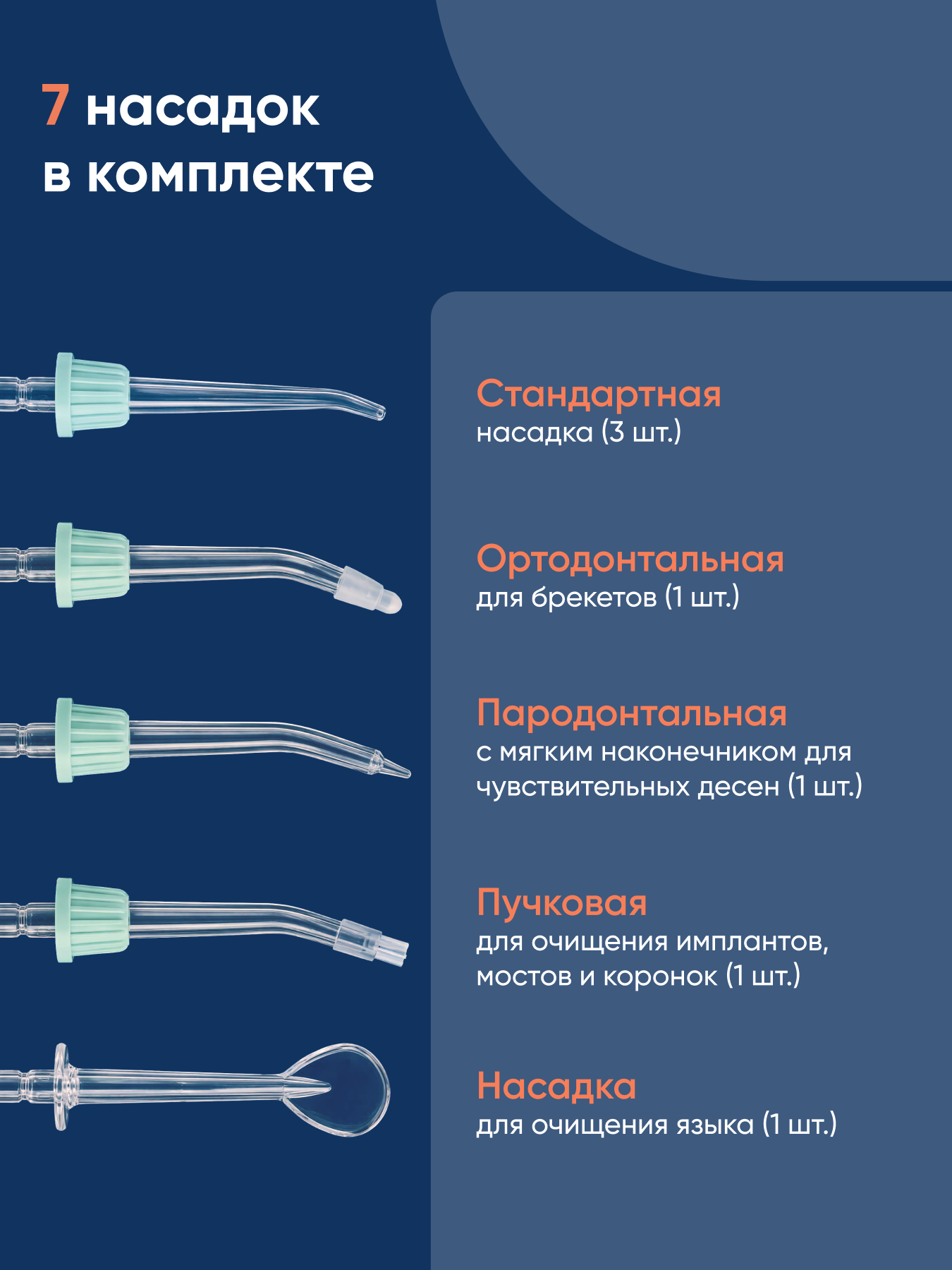 7 насадок в комплекте

Стандартная
насадка (3 шт.)

Ортодонтальная
для брекетов (1 шт.)

Пародонтальная
с мягким наконечником для чувствительных десен (1 шт.)

Пучковая
для очищения имплантов, мостов и коронок (1 шт.)

Насадка
для очищения языка (1 шт.)